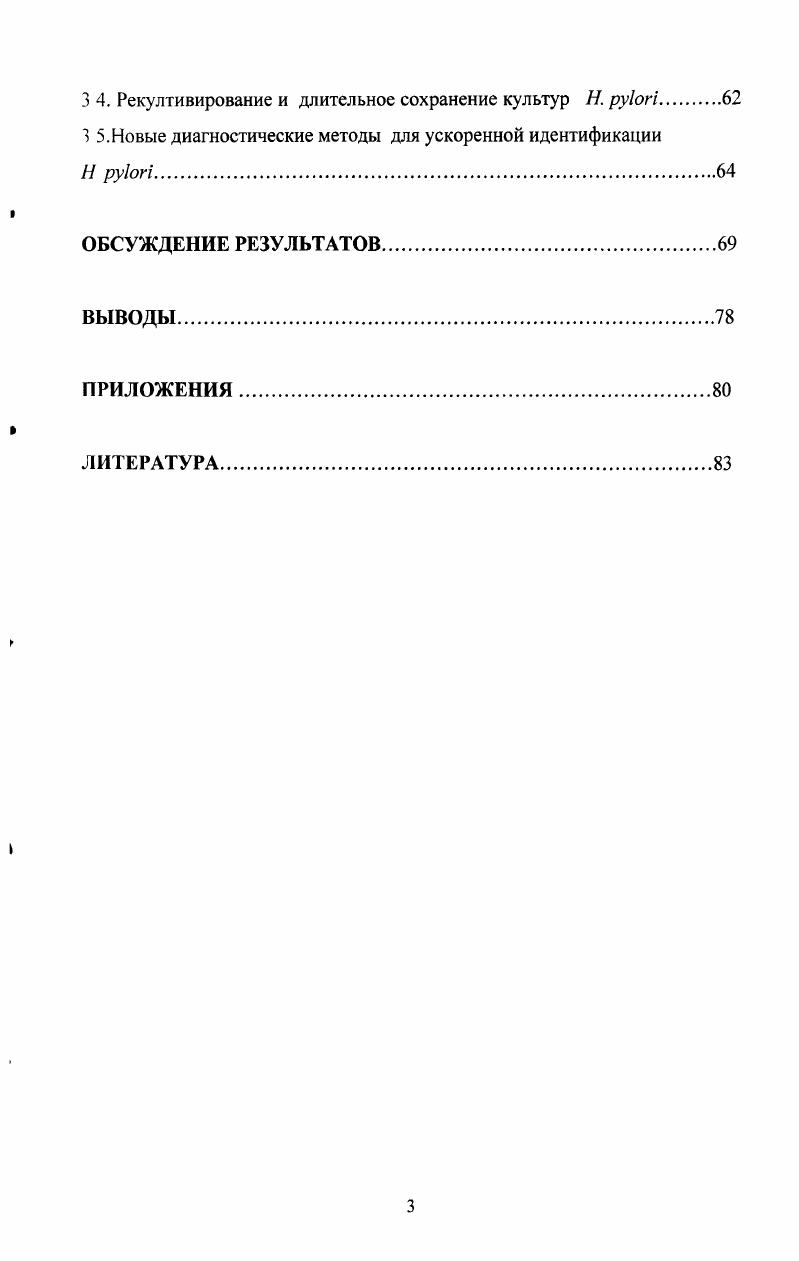 3 4. Рекултивирование и длительное сохранение культур H. pylori 62

3 5.Новые диагностические методы для ускоренной идентификации H pylori 64

ОБСУЖДЕНИЕ РЕЗУЛЬТАТОВ 69

ВЫВОДЫ 78

ПРИЛОЖЕНИЯ 80

ЛИТЕРАТУРА 83

3